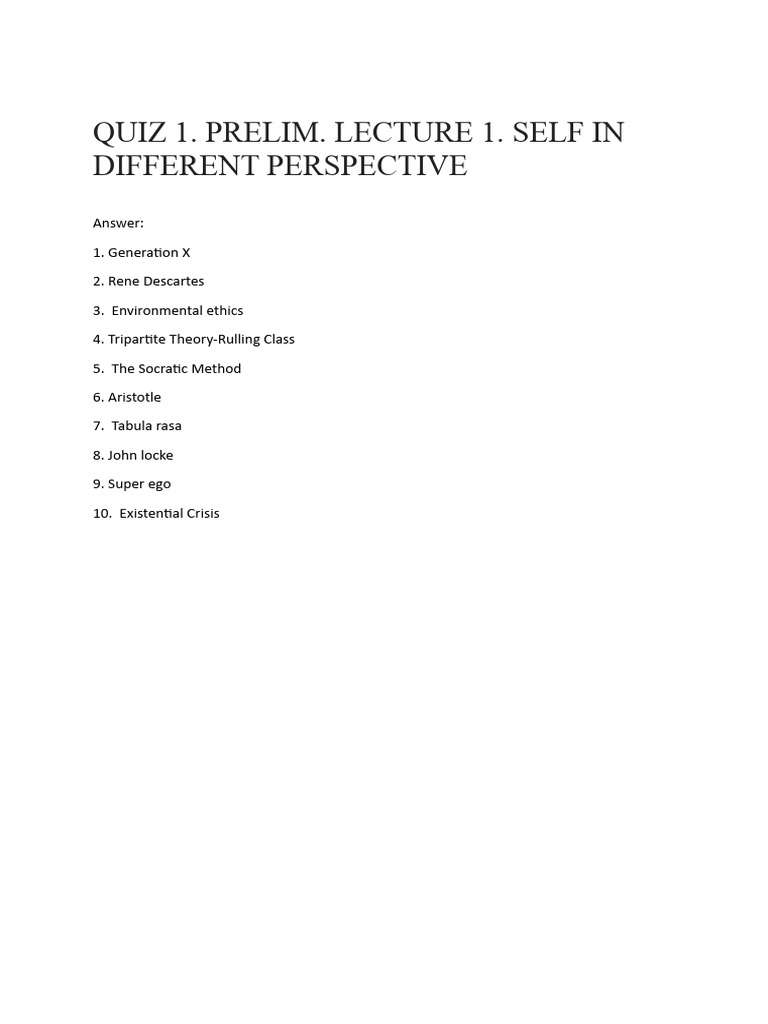 QUIZ 1. PRELIM. LECTURE 1. SELF IN DIFFERENT PERSPECTIVE

Answer:

1. Generation X

2. Rene Descartes

3. Environmental ethics

4. Tripartite Theory-Rulling Class

5. The Socratic Method

6. Aristotle

7. Tabula rasa

8. John locke

9. Super ego

10. Existential Crisis